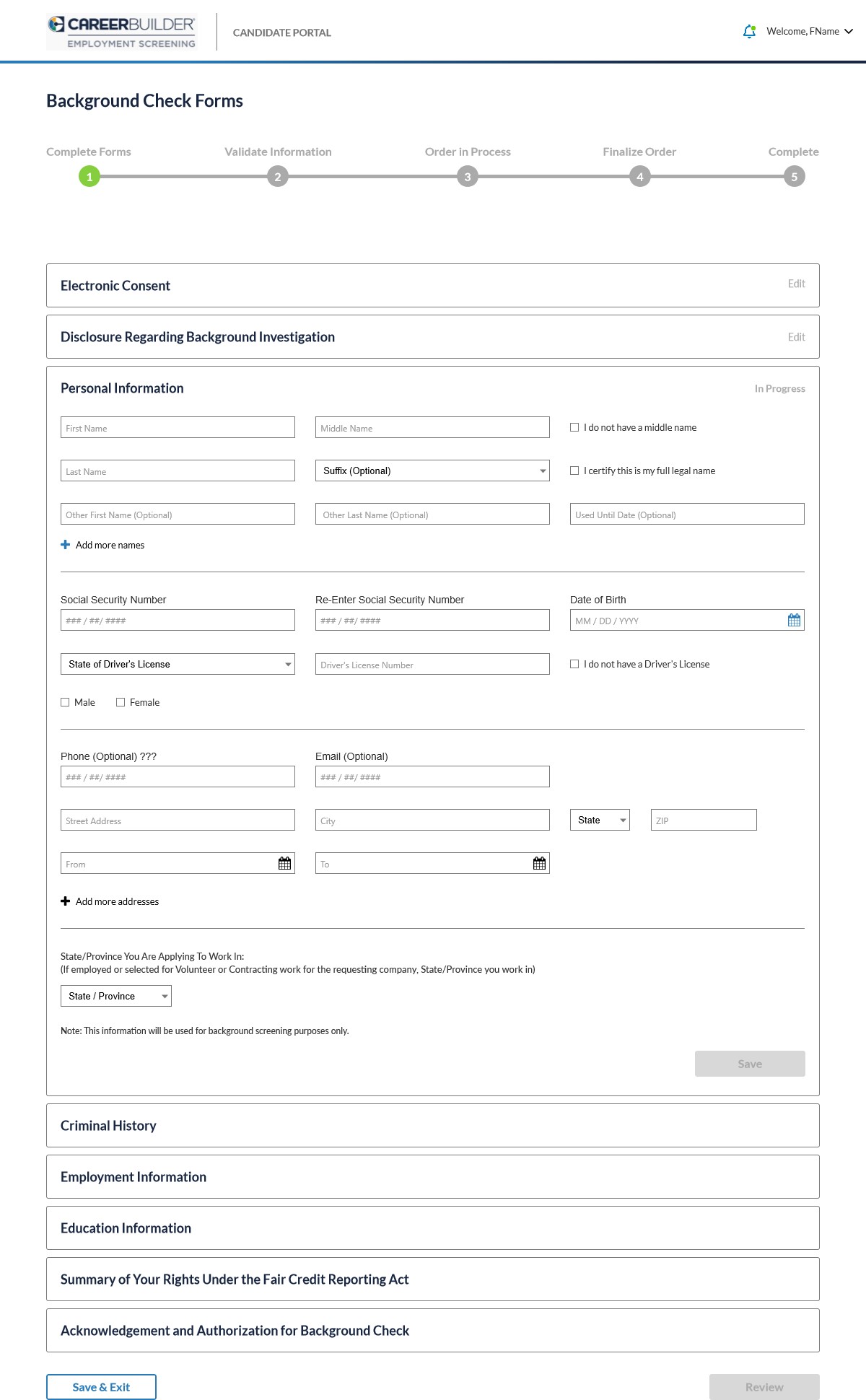 CAREERBUILDER
EMPLOYMENT SCREENING

CANDIDATE PORTAL

Welcome, FName

Background Check Forms

Complete Forms
1
Validate Information
2
Order in Process
3
Finalize Order
4
Complete
5

Electronic Consent
Edit

Disclosure Regarding Background Investigation
Edit

Personal Information
In Progress

First Name
Middle Name
I do not have a middle name

Last Name
Suffix (Optional)
I certify this is my full legal name

Other First Name (Optional)
Other Last Name (Optional)
Used Until Date (Optional)

Add more names

Social Security Number
### / ##/ ####
Re-Enter Social Security Number
### / ##/ ####
Date of Birth
MM / DD / YYYY

State of Driver's License
Driver's License Number
I do not have a Driver's License

Male
Female

Phone (Optional) ???
### / ##/ ####
Email (Optional)
### / ##/ ####

Street Address
City
State
ZIP

From
To

Add more addresses

State/Province You Are Applying To Work In:
(If employed or selected for Volunteer or Contracting work for the requesting company, State/Province you work in)

State / Province

Note: This information will be used for background screening purposes only.

Save

Criminal History

Employment Information

Education Information

Summary of Your Rights Under the Fair Credit Reporting Act

Acknowledgement and Authorization for Background Check

Save & Exit
Review